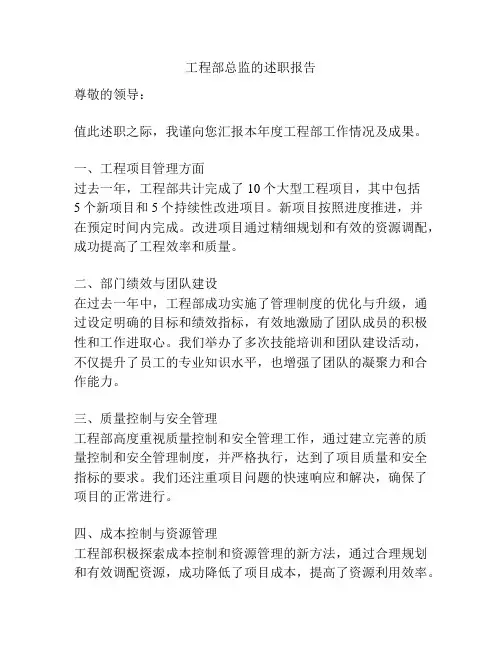 工程部总监的述职报告

尊敬的领导：

值此述职之际，我谨向您汇报本年度工程部工作情况及成果。

一、工程项目管理方面
过去一年，工程部共计完成了 10 个大型工程项目，其中包括 5 个新项目和 5 个持续性改进项目。新项目按照进度推进，并在预定时间内完成。改进项目通过精细规划和有效的资源调配，成功提高了工程效率和质量。

二、部门绩效与团队建设
在过去一年中，工程部成功实施了管理制度的优化与升级，通过设定明确的目标和绩效指标，有效地激励了团队成员的积极性和工作进取心。我们举办了多次技能培训和团队建设活动，不仅提升了员工的专业知识水平，也增强了团队的凝聚力和合作能力。

三、质量控制与安全管理
工程部高度重视质量控制和安全管理工作，通过建立完善的质量控制和安全管理制度，并严格执行，达到了项目质量和安全指标的要求。我们还注重项目问题的快速响应和解决，确保了项目的正常进行。

四、成本控制与资源管理
工程部积极探索成本控制和资源管理的新方法，通过合理规划和有效调配资源，成功降低了项目成本，提高了资源利用效率。